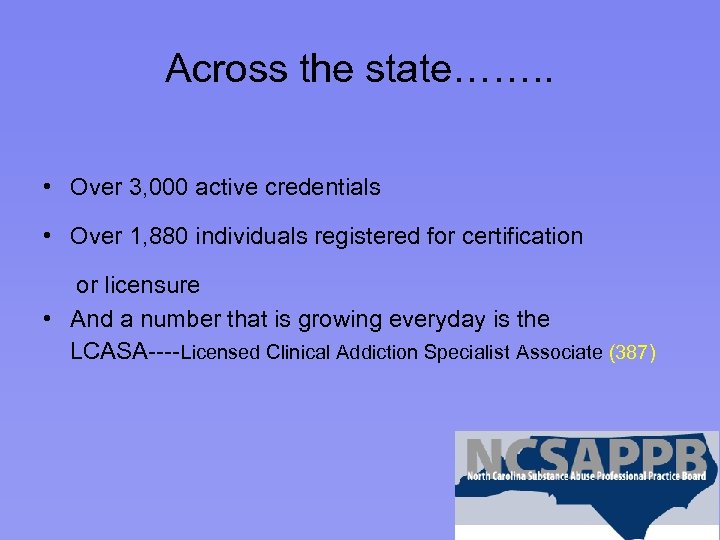 Across the state……..

• Over 3,000 active credentials

• Over 1,880 individuals registered for certification or licensure

• And a number that is growing everyday is the LCASA----Licensed Clinical Addiction Specialist Associate (387)

NCSAPPB
North Carolina Substance Abuse Professional Practice Board